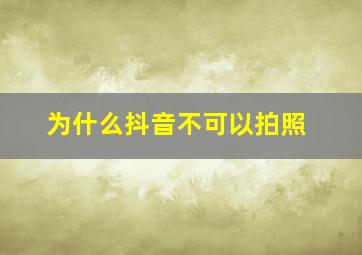 为什么抖音不可以拍照